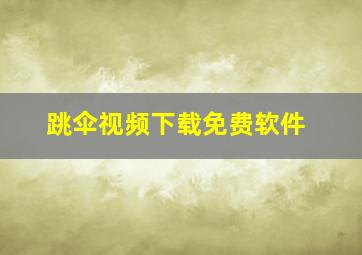 跳伞视频下载免费软件